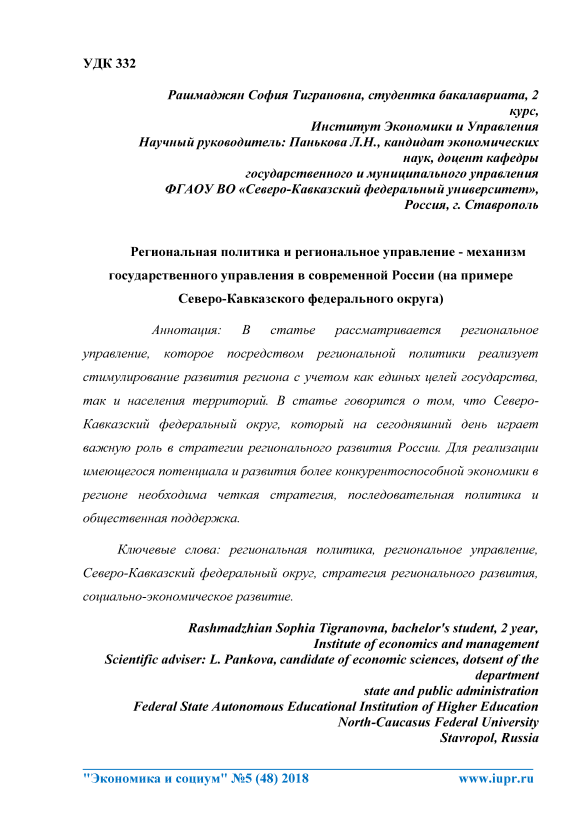 УДК 332

Рашмаджян София Тиграновна, студентка бакалавриата, 2 курс,
Институт Экономики и Управления
Научный руководитель: Панькова Л.Н., кандидат экономических наук, доцент кафедры
государственного и муниципального управления
ФГАОУ ВО «Северо-Кавказский федеральный университет»,
Россия, г. Ставрополь

Региональная политика и региональное управление - механизм государственного управления в современной России (на примере Северо-Кавказского федерального округа)

Аннотация: В статье рассматривается региональное управление, которое посредством региональной политики реализует стимулирование развития региона с учетом как единых целей государства, так и населения территорий. В статье говорится о том, что Северо-Кавказский федеральный округ, который на сегодняшний день играет важную роль в стратегии регионального развития России. Для реализации имеющегося потенциала и развития более конкурентоспособной экономики в регионе необходима четкая стратегия, последовательная политика и общественная поддержка.

Ключевые слова: региональная политика, региональное управление, Северо-Кавказский федеральный округ, стратегия регионального развития, социально-экономическое развитие.

Rashmadzhian Sophia Tigranovna, bachelor's student, 2 year,
Institute of economics and management
Scientific adviser: L. Pankova, candidate of economic sciences, dotsent of the department
state and public administration
Federal State Autonomous Educational Institution of Higher Education
North-Caucasus Federal University
Stavropol, Russia

"Экономика и социум" №5 (48) 2018 www.iupr.ru